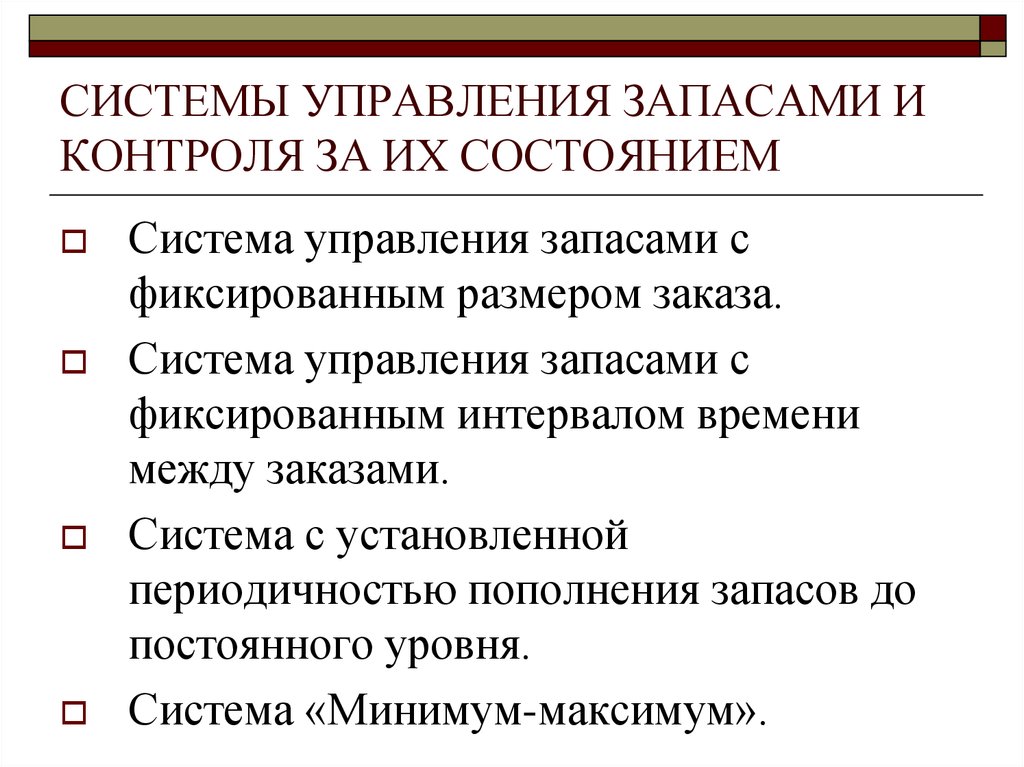 СИСТЕМЫ УПРАВЛЕНИЯ ЗАПАСАМИ И КОНТРОЛЯ ЗА ИХ СОСТОЯНИЕМ

Система управления запасами с фиксированным размером заказа.

Система управления запасами с фиксированным интервалом времени между заказами.

Система с установленной периодичностью пополнения запасов до постоянного уровня.

Система «Минимум-максимум».